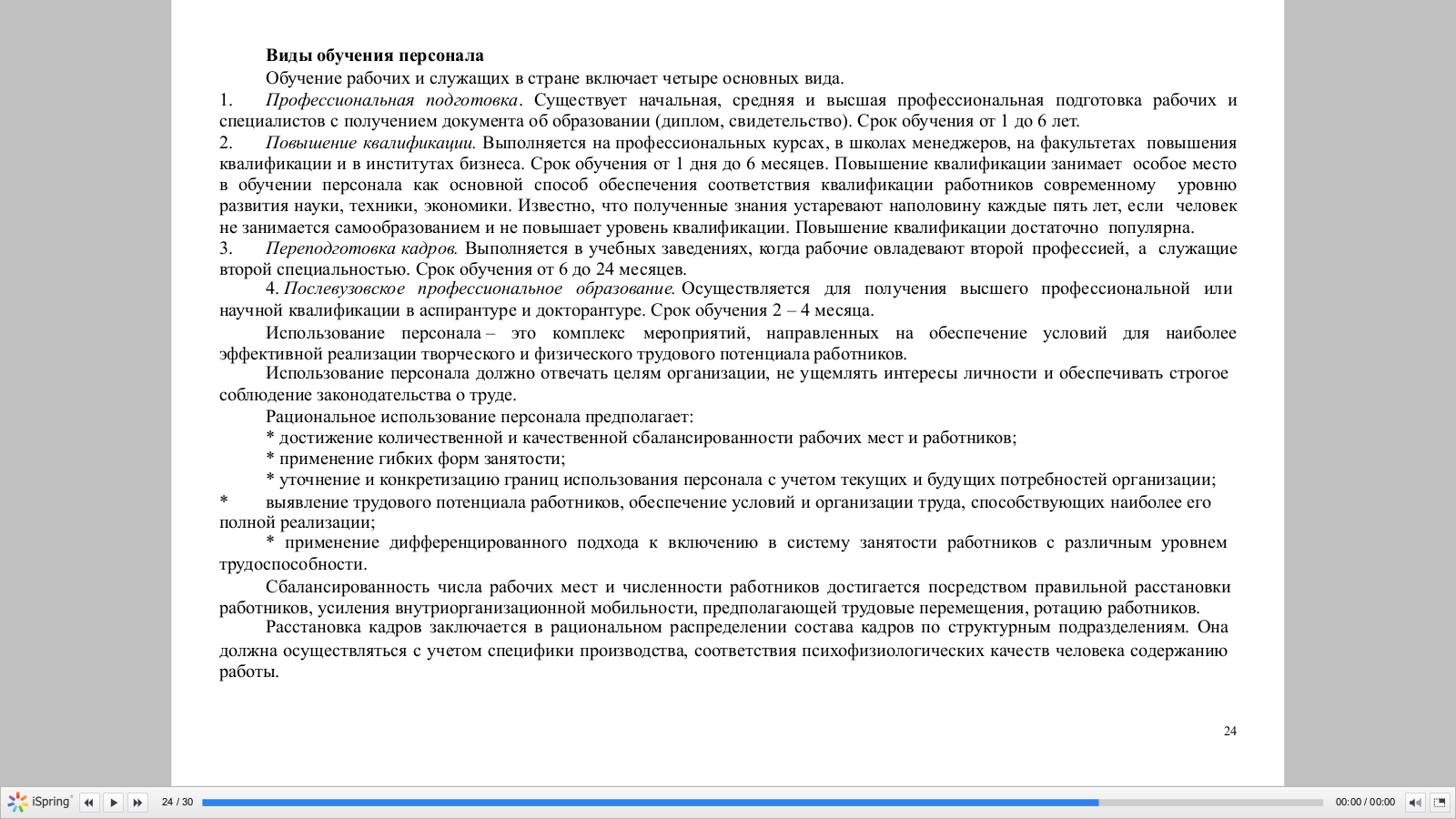 Виды обучения персонала

Обучение рабочих и служащих в стране включает четыре основных вида.

1. Профессиональная подготовка. Существует начальная, средняя и высшая профессиональная подготовка рабочих и специалистов с получением документа об образовании (диплом, свидетельство). Срок обучения от 1 до 6 лет.

2. Повышение квалификации. Выполняется на профессиональных курсах, в школах менеджеров, на факультетах повышения квалификации и в институтах бизнеса. Срок обучения от 1 дня до 6 месяцев. Повышение квалификации занимает особое место в обучении персонала как основной способ обеспечения соответствия квалификации работников современному уровню развития науки, техники, экономики. Известно, что полученные знания устаревают наполовину каждые пять лет, если человек не занимается самообразованием и не повышает уровень квалификации. Повышение квалификации достаточно популярна.

3. Переподготовка кадров. Выполняется в учебных заведениях, когда рабочие овладевают второй профессией, а служащие второй специальностью. Срок обучения от 6 до 24 месяцев.

4. Послевузовское профессиональное образование. Осуществляется для получения высшего профессиональной или научной квалификации в аспирантуре и докторантуре. Срок обучения 2 – 4 месяца.

Использование персонала – это комплекс мероприятий, направленных на обеспечение условий для наиболее эффективной реализации творческого и физического трудового потенциала работников.

Использование персонала должно отвечать целям организации, не ущемлять интересы личности и обеспечивать строгое соблюдение законодательства о труде.

Рациональное использование персонала предполагает:

* достижение количественной и качественной сбалансированности рабочих мест и работников;

* применение гибких форм занятости;

* уточнение и конкретизацию границ использования персонала с учетом текущих и будущих потребностей организации;

* выявление трудового потенциала работников, обеспечение условий и организации труда, способствующих наиболее его полной реализации;

* применение дифференцированного подхода к включению в систему занятости работников с различным уровнем трудоспособности.

Сбалансированность числа рабочих мест и численности работников достигается посредством правильной расстановки работников, усиления внутриорганизационной мобильности, предполагающей трудовые перемещения, ротацию работников.

Расстановка кадров заключается в рациональном распределении состава кадров по структурным подразделениям. Она должна осуществляться с учетом специфики производства, соответствия психофизиологических качеств человека содержанию работы.

24

iSpring 24 / 30 00:00 / 00:00